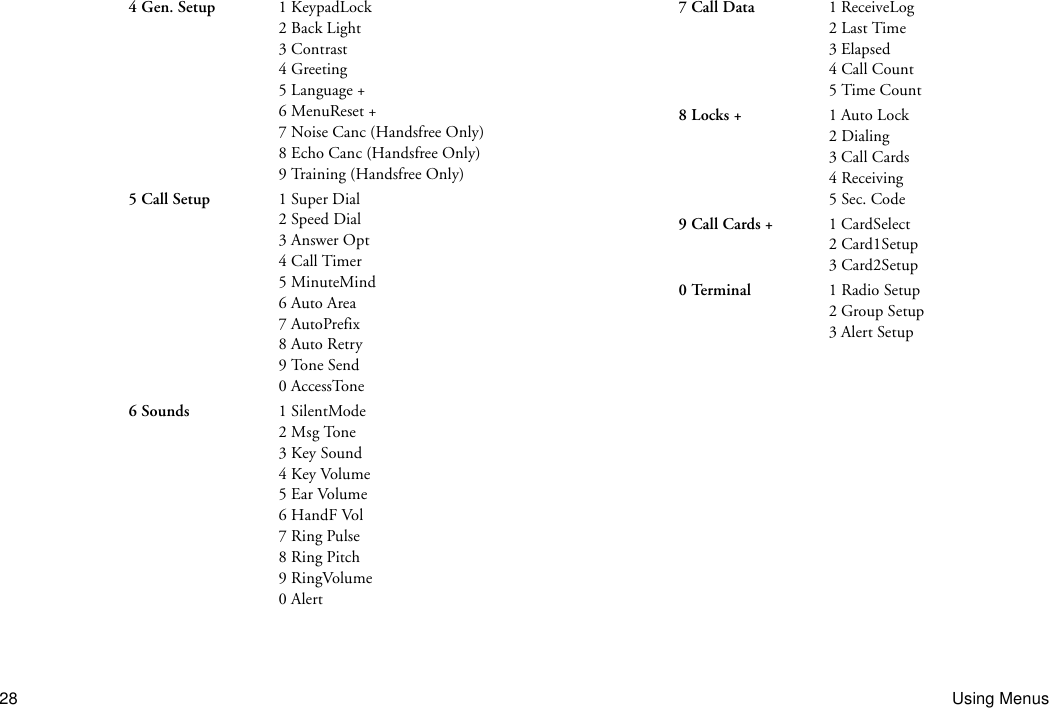 4 Gen. Setup
1 KeypadLock
2 Back Light
3 Contrast
4 Greeting
5 Language +
6 MenuReset +
7 Noise Canc (Handsfree Only)
8 Echo Canc (Handsfree Only)
9 Training (Handsfree Only)

5 Call Setup
1 Super Dial
2 Speed Dial
3 Answer Opt
4 Call Timer
5 MinuteMind
6 Auto Area
7 AutoPrefix
8 Auto Retry
9 Tone Send
0 AccessTone

6 Sounds
1 SilentMode
2 Msg Tone
3 Key Sound
4 Key Volume
5 Ear Volume
6 HandF Vol
7 Ring Pulse
8 Ring Pitch
9 RingVolume
0 Alert

7 Call Data
1 ReceiveLog
2 Last Time
3 Elapsed
4 Call Count
5 Time Count

8 Locks +
1 Auto Lock
2 Dialing
3 Call Cards
4 Receiving
5 Sec. Code

9 Call Cards +
1 CardSelect
2 Card1Setup
3 Card2Setup

0 Terminal
1 Radio Setup
2 Group Setup
3 Alert Setup

28

Using Menus